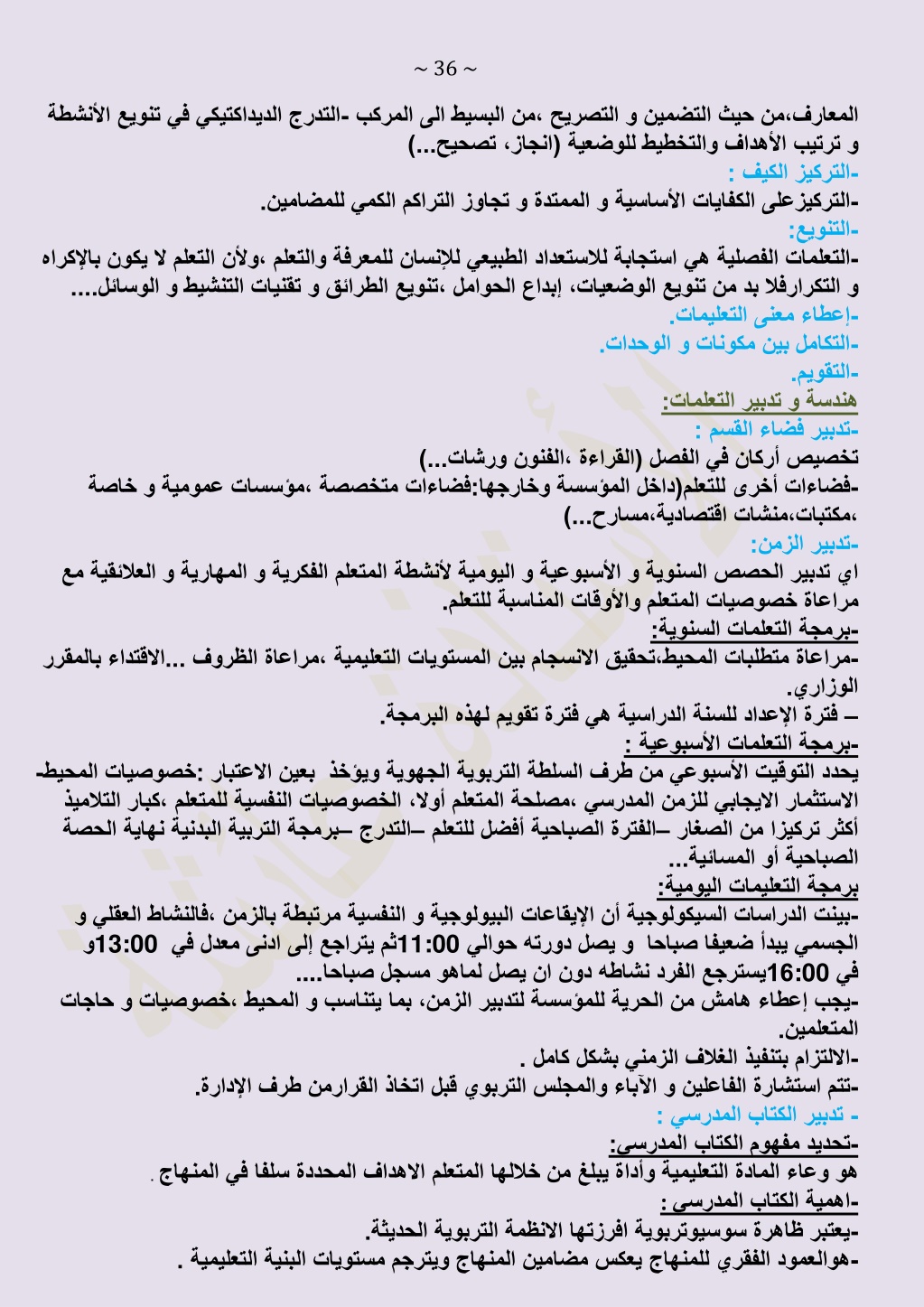 ~ 36 ~

المعارف،من حيث التضمين و التصريح ،من البسيط الى المركب -التدرج الديداكتيكي في تنويع الأنشطة و ترتيب الأهداف والتخطيط للوضعية (انجاز، تصحيح...)

-التركيز الكيف :

-التركيزعلى الكفايات الأساسية و الممتدة و تجاوز التراكم الكمي للمضامين.

-التنويع:

-التعلمات الفصلية هي استجابة للاستعداد الطبيعي للإنسان للمعرفة والتعلم ،ولأن التعلم لا يكون بالإكراه و التكرارفلا بد من تنويع الوضعيات، إبداع الحوامل ،تنويع الطرائق و تقنيات التنشيط و الوسائل....

-إعطاء معنى التعليمات.

-التكامل بين مكونات و الوحدات.

-التقويم.

هندسة و تدبير التعلمات:

-تدبير فضاء القسم :

تخصيص أركان في الفصل (القراءة ،الفنون ورشات...)

-فضاءات أخرى للتعلم(داخل المؤسسة وخارجها:فضاءات متخصصة ،مؤسسات عمومية و خاصة ،مكتبات،منشات اقتصادية،مسارح...)

-تدبير الزمن:

اي تدبير الحصص السنوية و الأسبوعية و اليومية لأنشطة المتعلم الفكرية و المهارية و العلائقية مع مراعاة خصوصيات المتعلم والأوقات المناسبة للتعلم.

-برمجة التعلمات السنوية:

-مراعاة متطلبات المحيط،تحقيق الانسجام بين المستويات التعليمية ،مراعاة الظروف ...الاقتداء بالمقرر الوزاري.

– فترة الإعداد للسنة الدراسية هي فترة تقويم لهذه البرمجة.

-برمجة التعلمات الأسبوعية :

يحدد التوقيت الأسبوعي من طرف السلطة التربوية الجهوية ويؤخذ بعين الاعتبار :خصوصيات المحيط-الاستثمار الايجابي للزمن المدرسي ،مصلحة المتعلم أولا، الخصوصيات النفسية للمتعلم ،كبار التلاميذ أكثر تركيزا من الصغار –الفترة الصباحية أفضل للتعلم –التدرج –برمجة التربية البدنية نهاية الحصة الصباحية أو المسائية...

برمجة التعليمات اليومية:

-بينت الدراسات السيكولوجية أن الإيقاعات البيولوجية و النفسية مرتبطة بالزمن ،فالنشاط العقلي و الجسمي يبدأ ضعيفا صباحا و يصل دورته حوالي 11:00ثم يتراجع إلى ادنى معدل في 13:00و في 16:00يسترجع الفرد نشاطه دون ان يصل لماهو مسجل صباحا....

-يجب إعطاء هامش من الحرية للمؤسسة لتدبير الزمن، بما يتناسب و المحيط ،خصوصيات و حاجات المتعلمين.

-الالتزام بتنفيذ الغلاف الزمني بشكل كامل .

-تتم استشارة الفاعلين و الآباء والمجلس التربوي قبل اتخاذ القرارمن طرف الإدارة.

- تدبير الكتاب المدرسي :

-تحديد مفهوم الكتاب المدرسي:

هو وعاء المادة التعليمية وأداة يبلغ من خلالها المتعلم الاهداف المحددة سلفا في المنهاج .

-اهمية الكتاب المدرسي :

-يعتبر ظاهرة سوسيوتربوية افرزتها الانظمة التربوية الحديثة.

-هوالعمود الفقري للمنهاج يعكس مضامين المنهاج ويترجم مستويات البنية التعليمية .